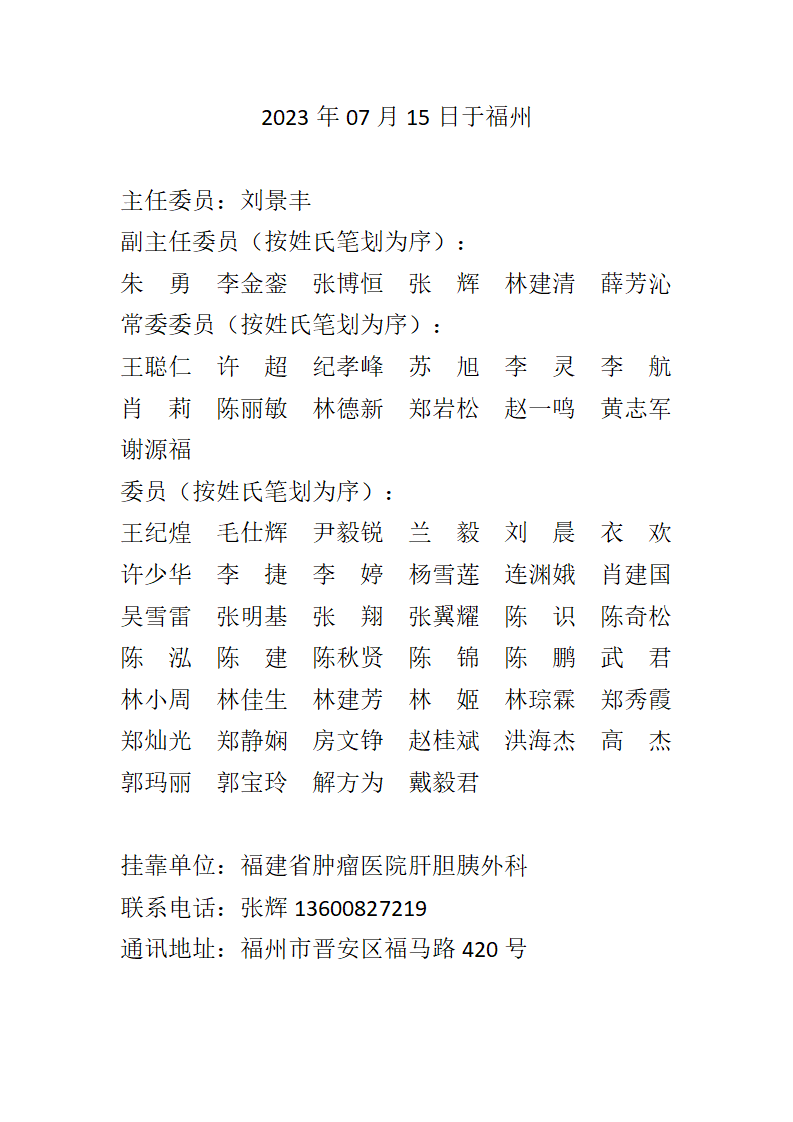 2023 年 07 月 15 日于福州

主任委员：刘景丰
副主任委员（按姓氏笔划为序）：
朱　勇　李金銮　张博恒　张　辉　林建清　薛芳沁
常委委员（按姓氏笔划为序）：
王聪仁　许　超　纪孝峰　苏　旭　李　灵　李　航　肖　莉　陈丽敏　林德新　郑岩松　赵一鸣　黄志军　谢源福
委员（按姓氏笔划为序）：
王纪煌　毛仕辉　尹毅锐　兰　毅　刘　晨　衣　欢　许少华　李　捷　李　婷　杨雪莲　连渊娥　肖建国　吴雪雷　张明基　张　翔　张翼耀　陈　识　陈奇松　陈　泓　陈　建　陈秋贤　陈　锦　陈　鹏　武　君　林小周　林佳生　林建芳　林　姬　林琮霖　郑秀霞　郑灿光　郑静娴　房文铮　赵桂斌　洪海杰　高　杰　郭玛丽　郭宝玲　解方为　戴毅君

挂靠单位：福建省肿瘤医院肝胆胰外科
联系电话：张辉 13600827219
通讯地址：福州市晋安区福马路 420 号